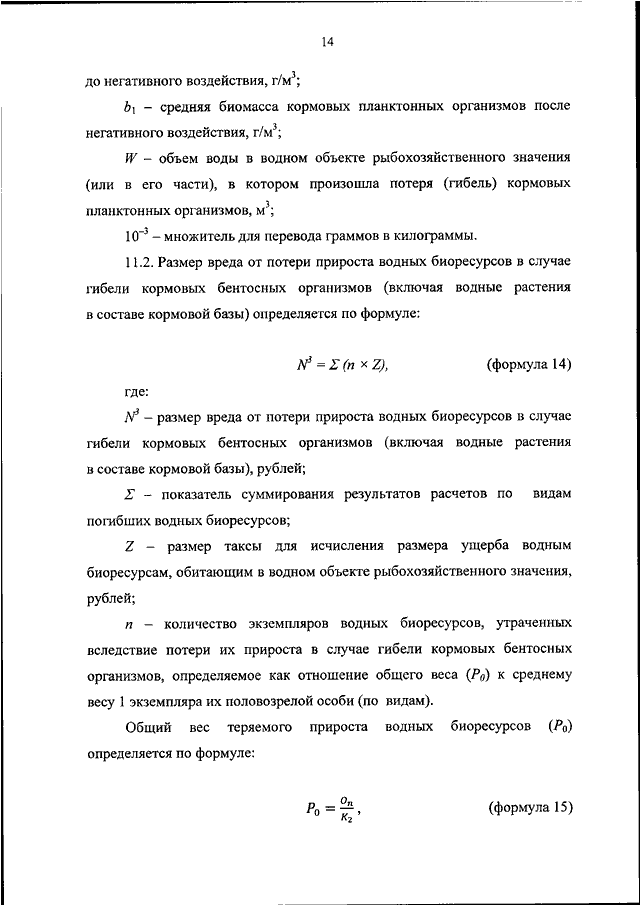 14

до негативного воздействия, г/м$^3$;

$b_1$ – средняя биомасса кормовых планктонных организмов после негативного воздействия, г/м$^3$;

$W$ – объем воды в водном объекте рыбохозяйственного значения (или в его части), в котором произошла потеря (гибель) кормовых планктонных организмов, м$^3$;

$10^{-3}$ – множитель для перевода граммов в килограммы.

11.2. Размер вреда от потери прироста водных биоресурсов в случае гибели кормовых бентосных организмов (включая водные растения в составе кормовой базы) определяется по формуле:

$N^3 = \Sigma (n \times Z)$, (формула 14)

где:

$N^3$ – размер вреда от потери прироста водных биоресурсов в случае гибели кормовых бентосных организмов (включая водные растения в составе кормовой базы), рублей;

$\Sigma$ – показатель суммирования результатов расчетов по видам погибших водных биоресурсов;

$Z$ – размер таксы для исчисления размера ущерба водным биоресурсам, обитающим в водном объекте рыбохозяйственного значения, рублей;

$n$ – количество экземпляров водных биоресурсов, утраченных вследствие потери их прироста в случае гибели кормовых бентосных организмов, определяемое как отношение общего веса ($P_0$) к среднему весу 1 экземпляра их половозрелой особи (по видам).

Общий вес теряемого прироста водных биоресурсов ($P_0$) определяется по формуле:

$P_0 = \frac{O_n}{K_2}$, (формула 15)